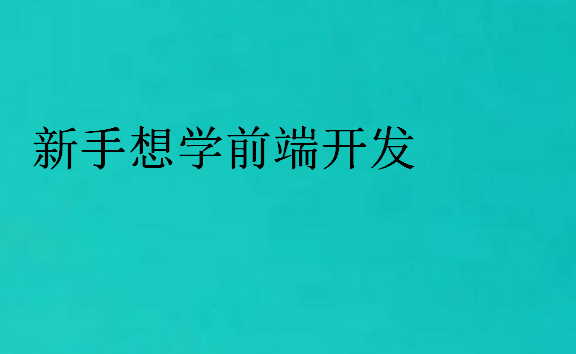 新手想学前端开发